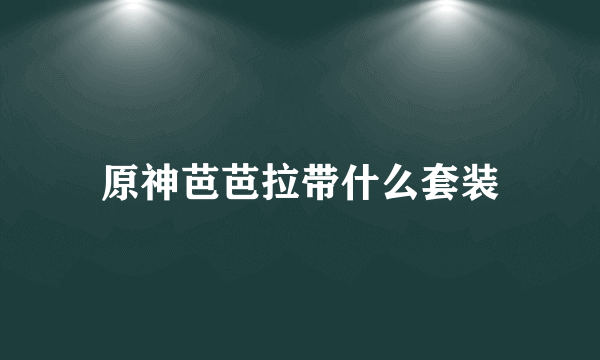 原神芭芭拉带什么套装